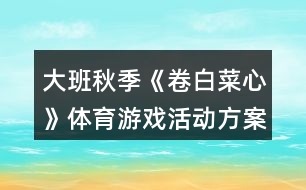 大班秋季《卷白菜心》体育游戏活动方案